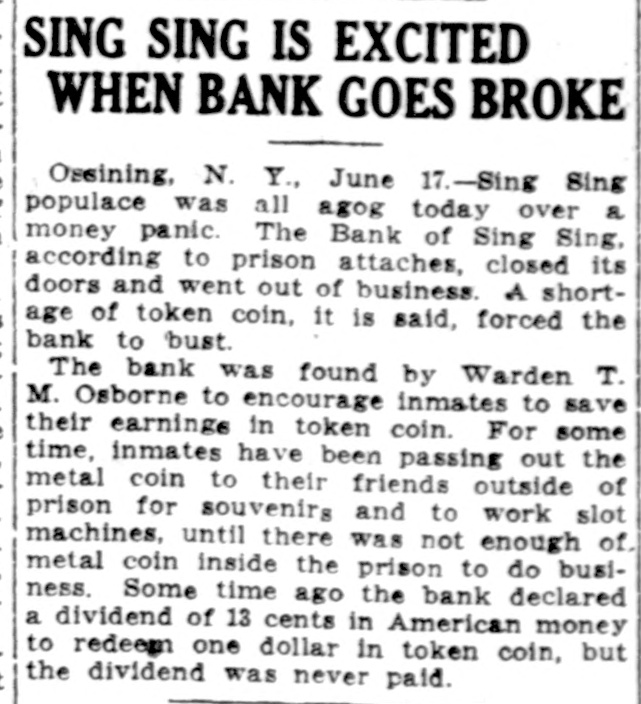 SING SING IS EXCITED WHEN BANK GOES BROKE

Ossining, N. Y., June 17.—Sing Sing populace was all agog today over a money panic. The Bank of Sing Sing, according to prison attaches, closed its doors and went out of business. A shortage of token coin, it is said, forced the bank to 'bust.

The bank was found by Warden T. M. Osborne to encourage inmates to save their earnings in token coin. For some time, inmates have been passing out the metal coin to their friends outside of prison for souvenirs and to work slot machines, until there was not enough of metal coin inside the prison to do business. Some time ago the bank declared a dividend of 13 cents in American money to redeem one dollar in token coin, but the dividend was never paid.